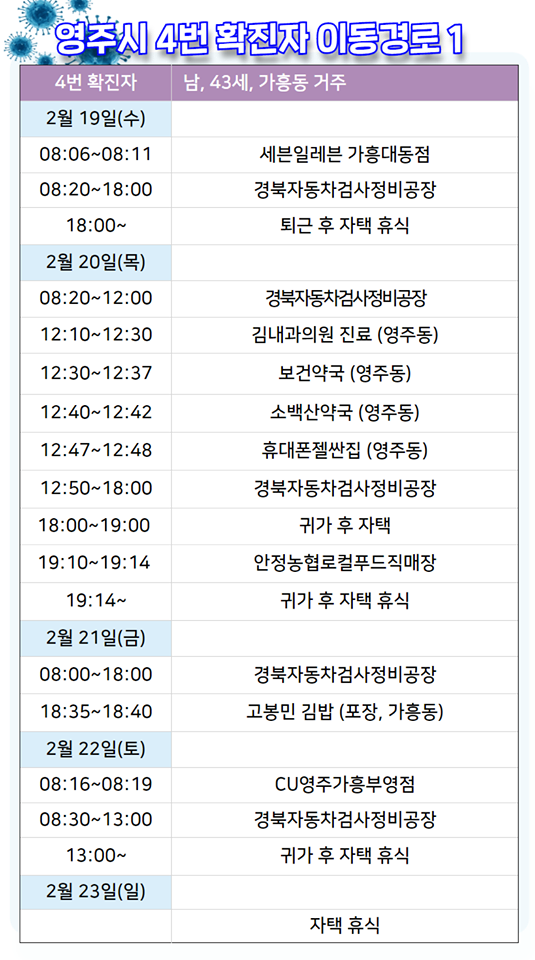 영주시 4번 확진자 이동경로 1

| 4번 확진자 | 남, 43세, 가흥동 거주 |
|---|---|
| 2월 19일(수) | |
| 08:06~08:11 | 세븐일레븐 가흥대동점 |
| 08:20~18:00 | 경북자동차검사정비공장 |
| 18:00~ | 퇴근 후 자택 휴식 |
| 2월 20일(목) | |
| 08:20~12:00 | 경북자동차검사정비공장 |
| 12:10~12:30 | 김내과의원 진료 (영주동) |
| 12:30~12:37 | 보건약국 (영주동) |
| 12:40~12:42 | 소백산약국 (영주동) |
| 12:47~12:48 | 휴대폰젤싼집 (영주동) |
| 12:50~18:00 | 경북자동차검사정비공장 |
| 18:00~19:00 | 귀가 후 자택 |
| 19:10~19:14 | 안정농협로컬푸드직매장 |
| 19:14~ | 귀가 후 자택 휴식 |
| 2월 21일(금) | |
| 08:00~18:00 | 경북자동차검사정비공장 |
| 18:35~18:40 | 고봉민 김밥 (포장, 가흥동) |
| 2월 22일(토) | |
| 08:16~08:19 | CU영주가흥부영점 |
| 08:30~13:00 | 경북자동차검사정비공장 |
| 13:00~ | 귀가 후 자택 휴식 |
| 2월 23일(일) | |
| | 자택 휴식 |